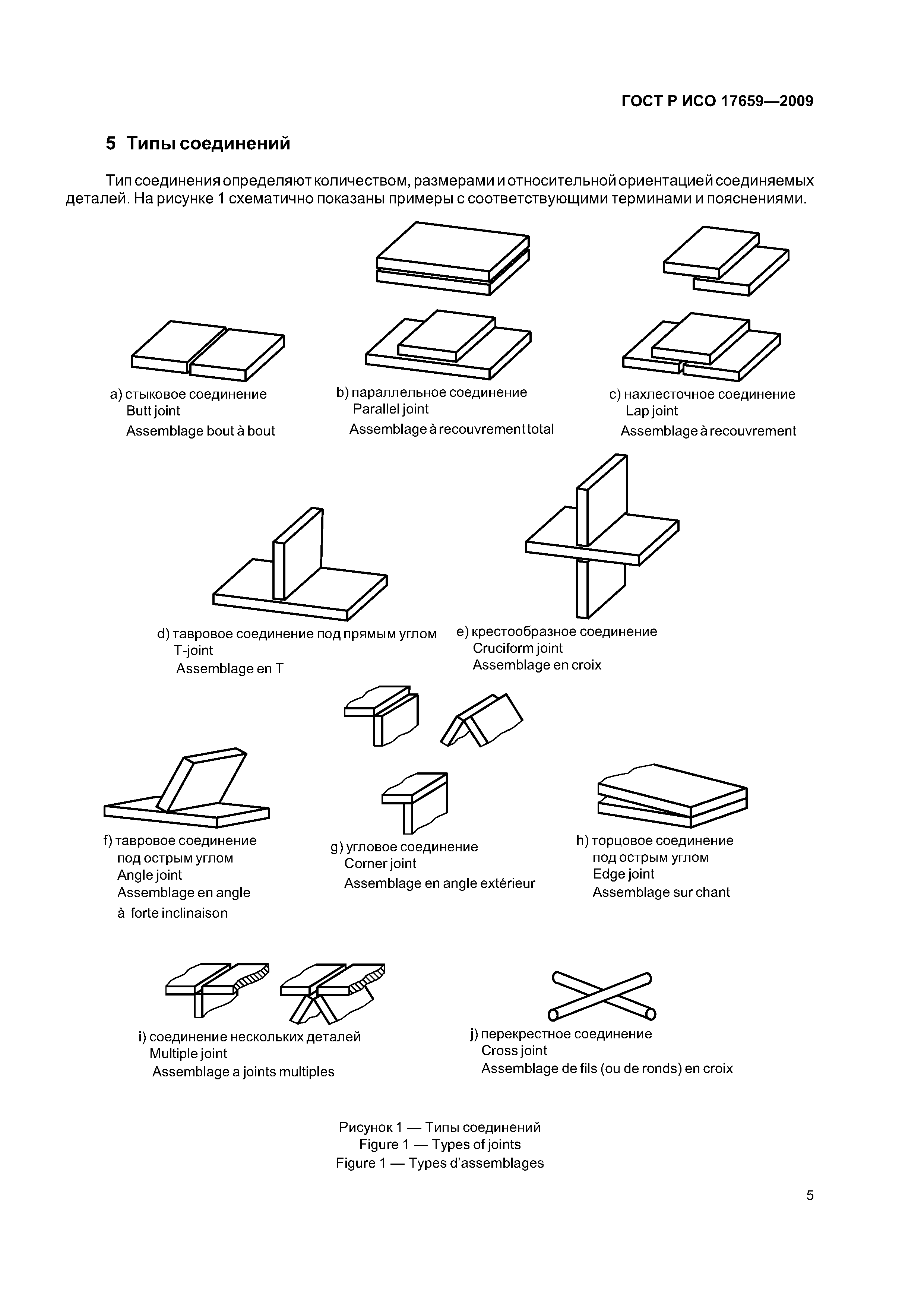 ГОСТ Р ИСО 17659—2009

5 Типы соединений

Тип соединения определяют количеством, размерами и относительной ориентацией соединяемых деталей. На рисунке 1 схематично показаны примеры с соответствующими терминами и пояснениями.

a) стыковое соединение
Butt joint
Assemblage bout à bout

b) параллельное соединение
Parallel joint
Assemblage à recouvrement total

c) нахлесточное соединение
Lap joint
Assemblage à recouvrement

d) тавровое соединение под прямым углом
T-joint
Assemblage en T

e) крестообразное соединение
Cruciform joint
Assemblage en croix

f) тавровое соединение под острым углом
Angle joint
Assemblage en angle à forte inclinaison

g) угловое соединение
Corner joint
Assemblage en angle extérieur

h) торцовое соединение под острым углом
Edge joint
Assemblage sur chant

i) соединение нескольких деталей
Multiple joint
Assemblage a joints multiples

j) перекрестное соединение
Cross joint
Assemblage de fils (ou de ronds) en croix

Рисунок 1 — Типы соединений
Figure 1 — Types of joints
Figure 1 — Types d'assemblages

5